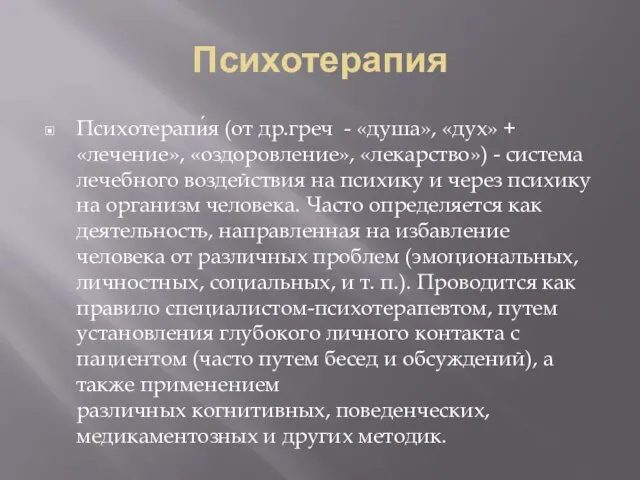 Психотерапия

Психотерапи́я (от др.греч - «душа», «дух» + «лечение», «оздоровление», «лекарство») - система лечебного воздействия на психику и через психику на организм человека. Часто определяется как деятельность, направленная на избавление человека от различных проблем (эмоциональных, личностных, социальных, и т. п.). Проводится как правило специалистом-психотерапевтом, путем установления глубокого личного контакта с пациентом (часто путем бесед и обсуждений), а также применением различных когнитивных, поведенческих, медикаментозных и других методик.